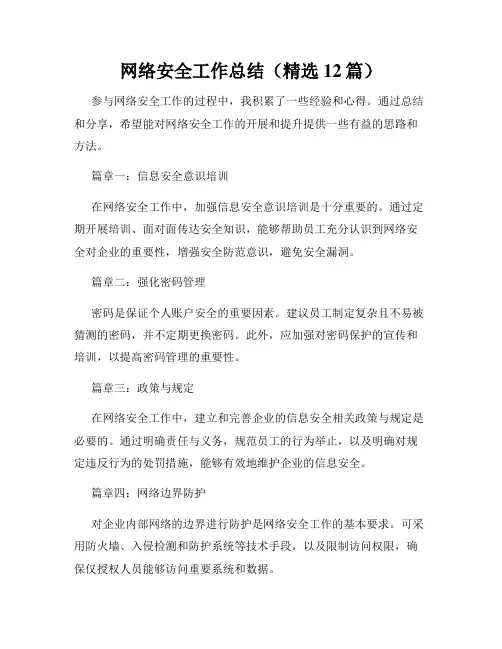 网络安全工作总结（精选 12 篇）

参与网络安全工作的过程中，我积累了一些经验和心得。通过总结和分享，希望能对网络安全工作的开展和提升提供一些有益的思路和方法。

篇章一：信息安全意识培训

在网络安全工作中，加强信息安全意识培训是十分重要的。通过定期开展培训、面对面传达安全知识，能够帮助员工充分认识到网络安全对企业的重要性，增强安全防范意识，避免安全漏洞。

篇章二：强化密码管理

密码是保证个人账户安全的重要因素。建议员工制定复杂且不易被猜测的密码，并不定期更换密码。此外，应加强对密码保护的宣传和培训，以提高密码管理的重要性。

篇章三：政策与规定

在网络安全工作中，建立和完善企业的信息安全相关政策与规定是必要的。通过明确责任与义务，规范员工的行为举止，以及明确对规定违反行为的处罚措施，能够有效地维护企业的信息安全。

篇章四：网络边界防护

对企业内部网络的边界进行防护是网络安全工作的基本要求。可采用防火墙、入侵检测和防护系统等技术手段，以及限制访问权限，确保仅授权人员能够访问重要系统和数据。